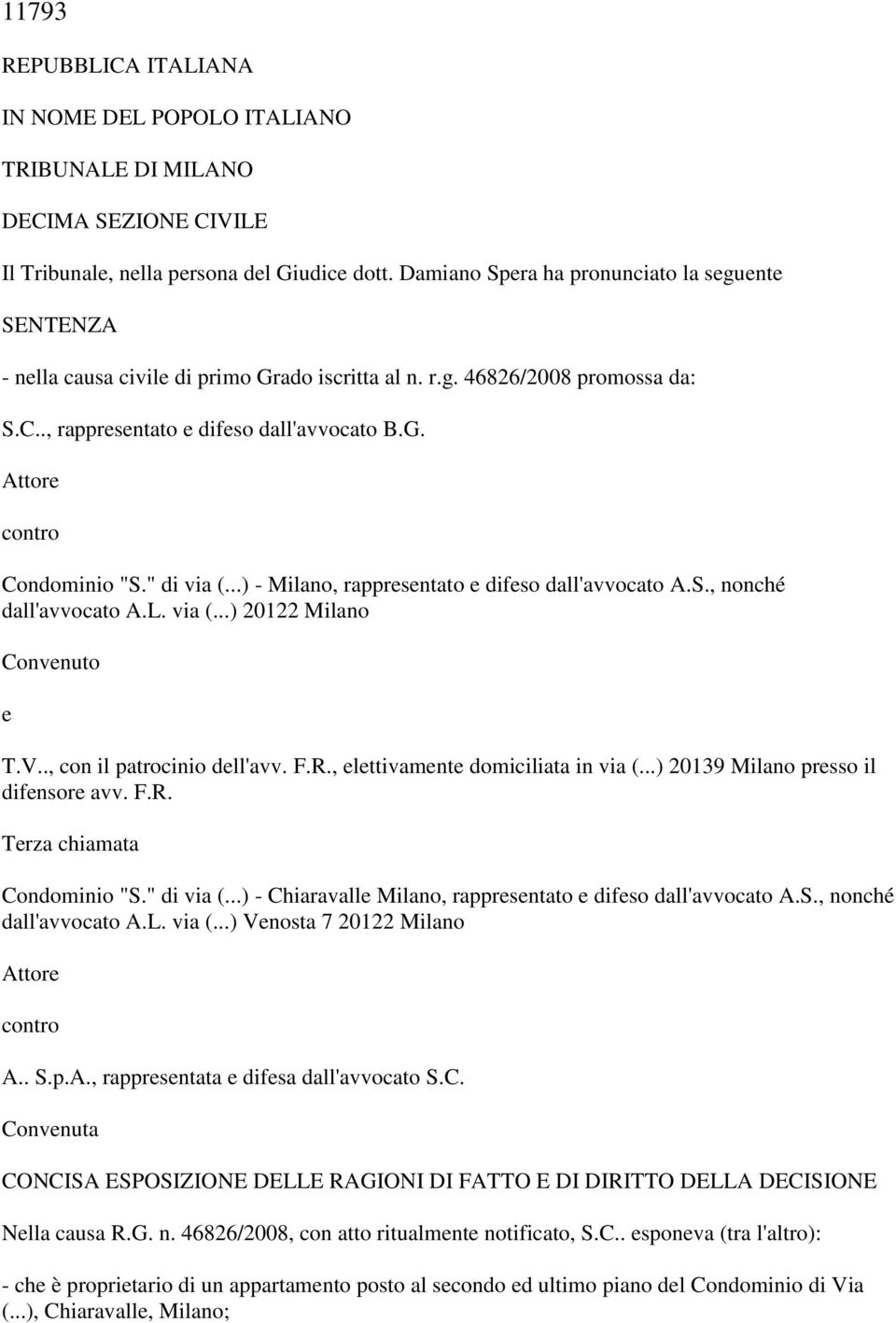 11793

REPUBBLICA ITALIANA

IN NOME DEL POPOLO ITALIANO

TRIBUNALE DI MILANO

DECIMA SEZIONE CIVILE

Il Tribunale, nella persona del Giudice dott. Damiano Spera ha pronunciato la seguente

SENTENZA

- nella causa civile di primo Grado iscritta al n. r.g. 46826/2008 promossa da:

S.C.., rappresentato e difeso dall'avvocato B.G.

Attore

contro

Condominio "S." di via (...) - Milano, rappresentato e difeso dall'avvocato A.S., nonché dall'avvocato A.L. via (...) 20122 Milano

Convenuto

e

T.V.., con il patrocinio dell'avv. F.R., elettivamente domiciliata in via (...) 20139 Milano presso il difensore avv. F.R.

Terza chiamata

Condominio "S." di via (...) - Chiaravalle Milano, rappresentato e difeso dall'avvocato A.S., nonché dall'avvocato A.L. via (...) Venosta 7 20122 Milano

Attore

contro

A.. S.p.A., rappresentata e difesa dall'avvocato S.C.

Convenuta

CONCISA ESPOSIZIONE DELLE RAGIONI DI FATTO E DI DIRITTO DELLA DECISIONE

Nella causa R.G. n. 46826/2008, con atto ritualmente notificato, S.C.. esponeva (tra l'altro):

- che è proprietario di un appartamento posto al secondo ed ultimo piano del Condominio di Via (...), Chiaravalle, Milano;